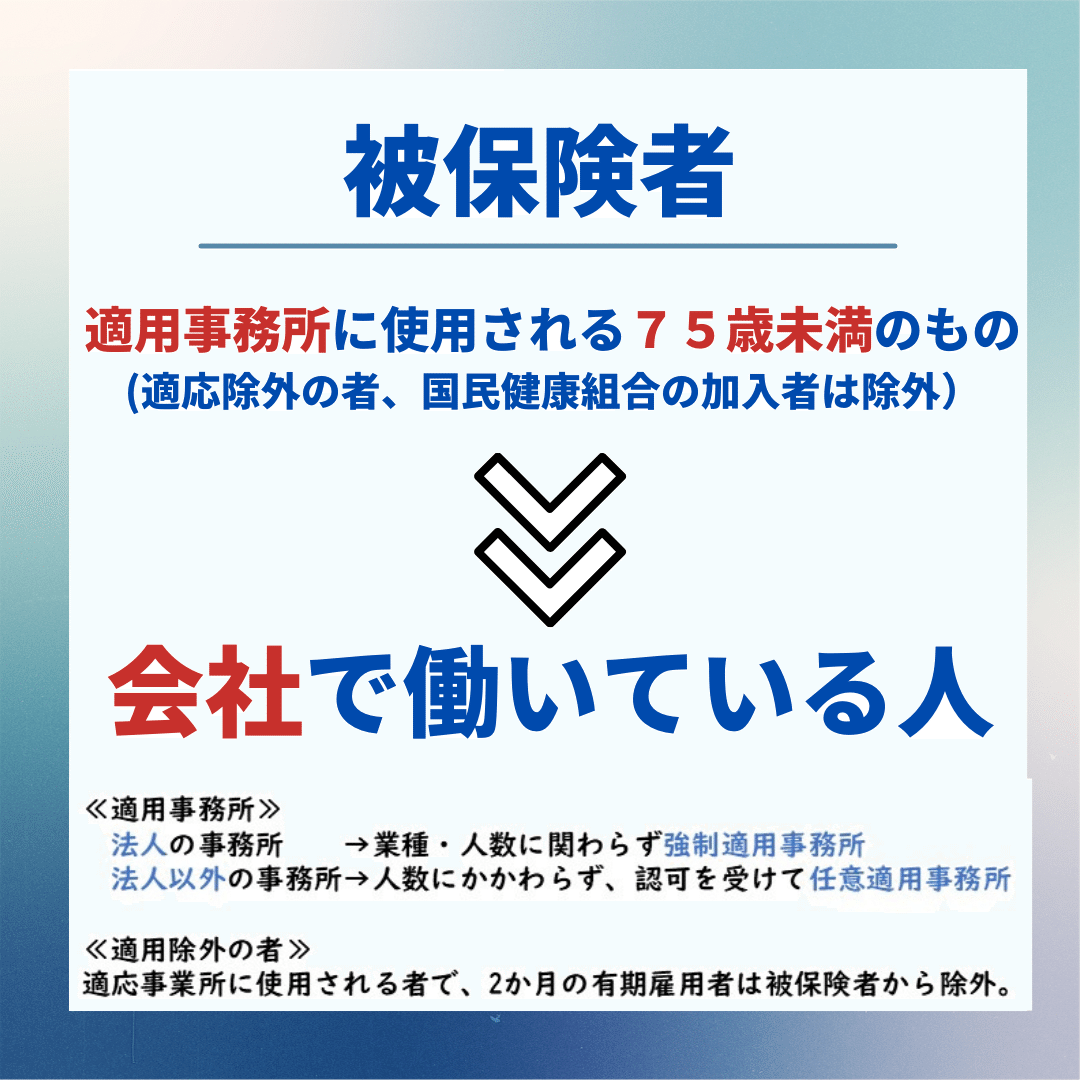 被保険者

適用事務所に使用される７５歳未満のもの
(適応除外の者、国民健康組合の加入者は除外）

会社で働いている人

≪適用事務所≫
法人の事務所　→業種・人数に関わらず強制適用事務所
法人以外の事務所→人数にかかわらず、認可を受けて任意適用事務所

≪適用除外の者≫
適応事業所に使用される者で、2か月の有期雇用者は被保険者から除外。